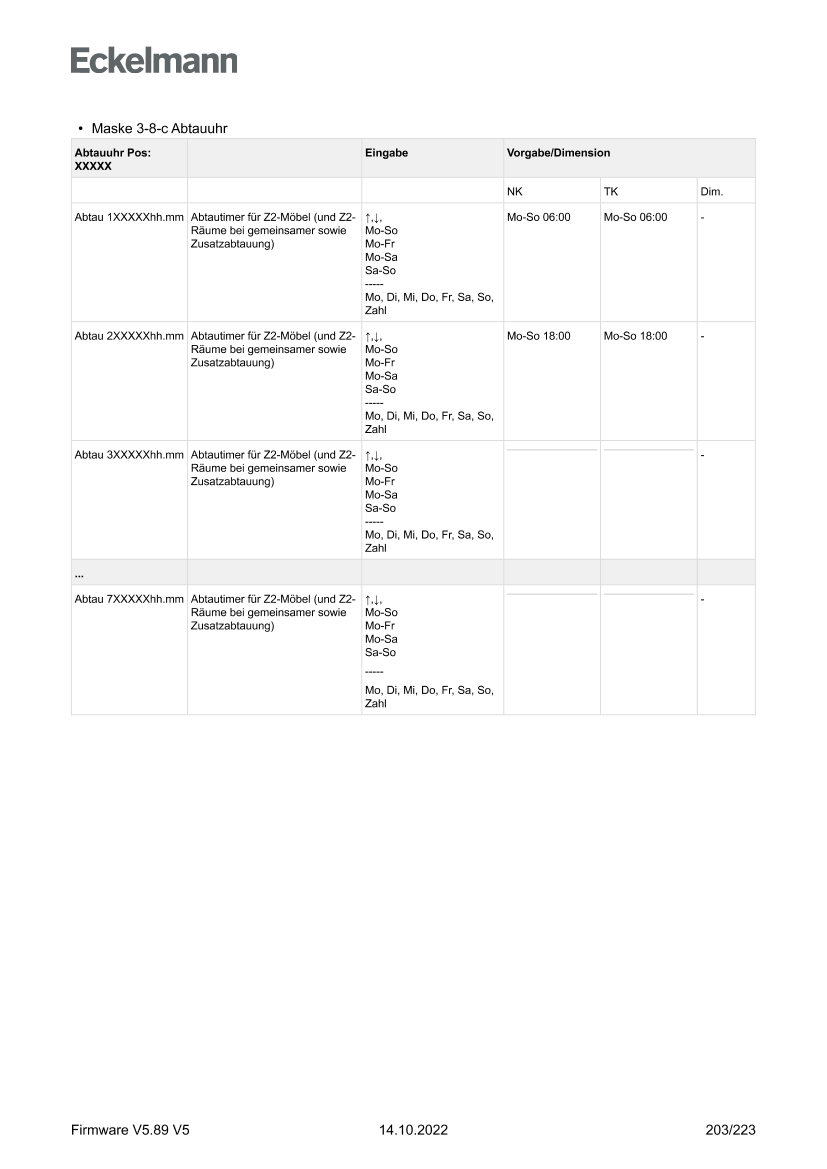 Eckelmann

• Maske 3-8-c Abtauuhr

| Abtauuhr Pos: XXXXX | | Eingabe | Vorgabe/Dimension | | |
|---|---|---|---|---|---|
| | | | NK | TK | Dim. |
| Abtau 1XXXXXhh.mm | Abtautimer für Z2-Möbel (und Z2-Räume bei gemeinsamer sowie Zusatzabtauung) | ↑,↓, Mo-So Mo-Fr Mo-Sa Sa-So ----- Mo, Di, Mi, Do, Fr, Sa, So, Zahl | Mo-So 06:00 | Mo-So 06:00 | - |
| Abtau 2XXXXXhh.mm | Abtautimer für Z2-Möbel (und Z2-Räume bei gemeinsamer sowie Zusatzabtauung) | ↑,↓, Mo-So Mo-Fr Mo-Sa Sa-So ----- Mo, Di, Mi, Do, Fr, Sa, So, Zahl | Mo-So 18:00 | Mo-So 18:00 | - |
| Abtau 3XXXXXhh.mm | Abtautimer für Z2-Möbel (und Z2-Räume bei gemeinsamer sowie Zusatzabtauung) | ↑,↓, Mo-So Mo-Fr Mo-Sa Sa-So ----- Mo, Di, Mi, Do, Fr, Sa, So, Zahl | | | - |
| ... | | | | | |
| Abtau 7XXXXXhh.mm | Abtautimer für Z2-Möbel (und Z2-Räume bei gemeinsamer sowie Zusatzabtauung) | ↑,↓, Mo-So Mo-Fr Mo-Sa Sa-So ----- Mo, Di, Mi, Do, Fr, Sa, So, Zahl | | | - |

Firmware V5.89 V5 14.10.2022 203/223